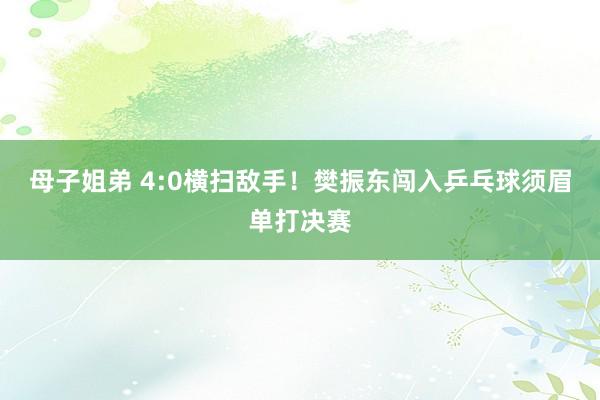 母子姐弟 4:0横扫敌手！樊振东闯入乒乓球须眉单打决赛